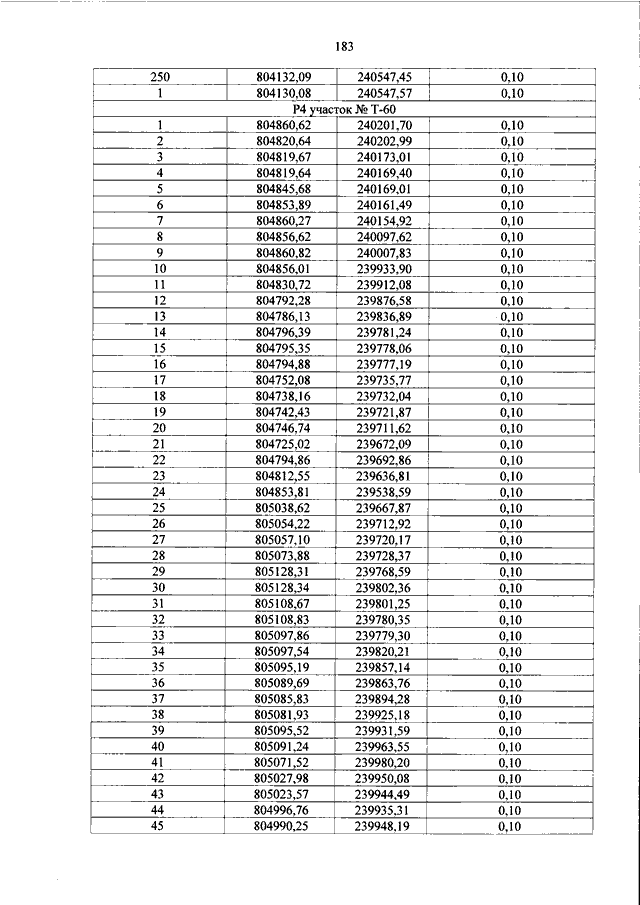 183

| 250 | 804132,09 | 240547,45 | 0,10 |
|---|---|---|---|
| 1 | 804130,08 | 240547,57 | 0,10 |
| Р4 участок № Т-60 | | | |
| 1 | 804860,62 | 240201,70 | 0,10 |
| 2 | 804820,64 | 240202,99 | 0,10 |
| 3 | 804819,67 | 240173,01 | 0,10 |
| 4 | 804819,64 | 240169,40 | 0,10 |
| 5 | 804845,68 | 240169,01 | 0,10 |
| 6 | 804853,89 | 240161,49 | 0,10 |
| 7 | 804860,27 | 240154,92 | 0,10 |
| 8 | 804856,62 | 240097,62 | 0,10 |
| 9 | 804860,82 | 240007,83 | 0,10 |
| 10 | 804856,01 | 239933,90 | 0,10 |
| 11 | 804830,72 | 239912,08 | 0,10 |
| 12 | 804792,28 | 239876,58 | 0,10 |
| 13 | 804786,13 | 239836,89 | 0,10 |
| 14 | 804796,39 | 239781,24 | 0,10 |
| 15 | 804795,35 | 239778,06 | 0,10 |
| 16 | 804794,88 | 239777,19 | 0,10 |
| 17 | 804752,08 | 239735,77 | 0,10 |
| 18 | 804738,16 | 239732,04 | 0,10 |
| 19 | 804742,43 | 239721,87 | 0,10 |
| 20 | 804746,74 | 239711,62 | 0,10 |
| 21 | 804725,02 | 239672,09 | 0,10 |
| 22 | 804794,86 | 239692,86 | 0,10 |
| 23 | 804812,55 | 239636,81 | 0,10 |
| 24 | 804853,81 | 239538,59 | 0,10 |
| 25 | 805038,62 | 239667,87 | 0,10 |
| 26 | 805054,22 | 239712,92 | 0,10 |
| 27 | 805057,10 | 239720,17 | 0,10 |
| 28 | 805073,88 | 239728,37 | 0,10 |
| 29 | 805128,31 | 239768,59 | 0,10 |
| 30 | 805128,34 | 239802,36 | 0,10 |
| 31 | 805108,67 | 239801,25 | 0,10 |
| 32 | 805108,83 | 239780,35 | 0,10 |
| 33 | 805097,86 | 239779,30 | 0,10 |
| 34 | 805097,54 | 239820,21 | 0,10 |
| 35 | 805095,19 | 239857,14 | 0,10 |
| 36 | 805089,69 | 239863,76 | 0,10 |
| 37 | 805085,83 | 239894,28 | 0,10 |
| 38 | 805081,93 | 239925,18 | 0,10 |
| 39 | 805095,52 | 239931,59 | 0,10 |
| 40 | 805091,24 | 239963,55 | 0,10 |
| 41 | 805071,52 | 239980,20 | 0,10 |
| 42 | 805027,98 | 239950,08 | 0,10 |
| 43 | 805023,57 | 239944,49 | 0,10 |
| 44 | 804996,76 | 239935,31 | 0,10 |
| 45 | 804990,25 | 239948,19 | 0,10 |